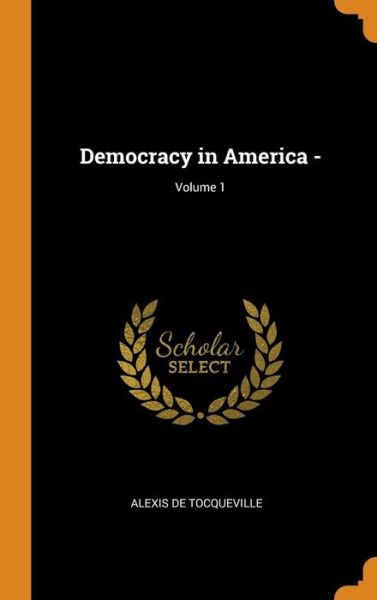 Democracy in America -

Volume 1

Scholar
SELECT

ALEXIS DE TOCQUEVILLE